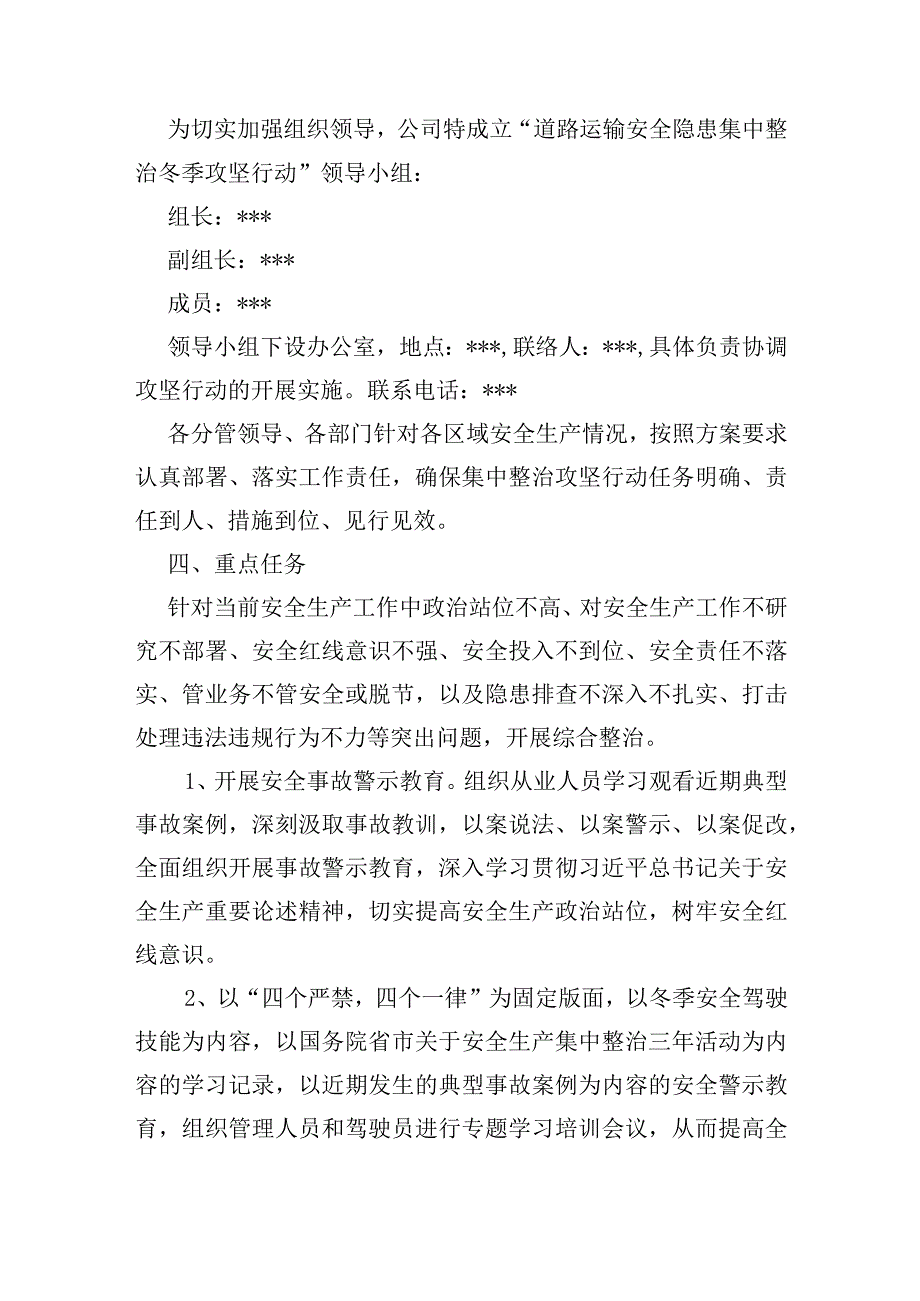 为切实加强组织领导，公司特成立“道路运输安全隐患集中整治冬季攻坚行动”领导小组：

组长：***

副组长：***

成员：***

领导小组下设办公室，地点：***，联络人：***，具体负责协调攻坚行动的开展实施。联系电话：***

各分管领导、各部门针对各区域安全生产情况，按照方案要求认真部署、落实工作责任，确保集中整治攻坚行动任务明确、责任到人、措施到位、见行见效。

四、重点任务

针对当前安全生产工作中政治站位不高、对安全生产工作不研究不部署、安全红线意识不强、安全投入不到位、安全责任不落实、管业务不管安全或脱节，以及隐患排查不深入不扎实、打击处理违法违规行为不力等突出问题，开展综合整治。

1、开展安全事故警示教育。组织从业人员学习观看近期典型事故案例，深刻汲取事故教训，以案说法、以案警示、以案促改，全面组织开展事故警示教育，深入学习贯彻习近平总书记关于安全生产重要论述精神，切实提高安全生产政治站位，树牢安全红线意识。

2、以“四个严禁，四个一律”为固定版面，以冬季安全驾驶技能为内容，以国务院省市关于安全生产集中整治三年活动为内容的学习记录，以近期发生的典型事故案例为内容的安全警示教育，组织管理人员和驾驶员进行专题学习培训会议，从而提高全